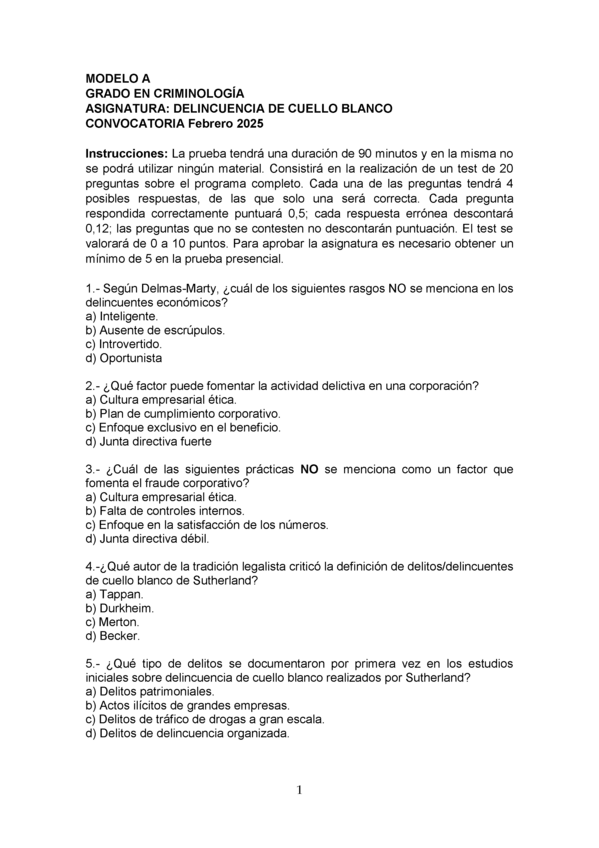 MODELO A
GRADO EN CRIMINOLOGÍA
ASIGNATURA: DELINCUENCIA DE CUELLO BLANCO
CONVOCATORIA Febrero 2025

Instrucciones: La prueba tendrá una duración de 90 minutos y en la misma no se podrá utilizar ningún material. Consistirá en la realización de un test de 20 preguntas sobre el programa completo. Cada una de las preguntas tendrá 4 posibles respuestas, de las que solo una será correcta. Cada pregunta respondida correctamente puntuará 0,5; cada respuesta errónea descontará 0,12; las preguntas que no se contesten no descontarán puntuación. El test se valorará de 0 a 10 puntos. Para aprobar la asignatura es necesario obtener un mínimo de 5 en la prueba presencial.

1.- Según Delmas-Marty, ¿cuál de los siguientes rasgos NO se menciona en los delincuentes económicos?
a) Inteligente.
b) Ausente de escrúpulos.
c) Introvertido.
d) Oportunista

2.- ¿Qué factor puede fomentar la actividad delictiva en una corporación?
a) Cultura empresarial ética.
b) Plan de cumplimiento corporativo.
c) Enfoque exclusivo en el beneficio.
d) Junta directiva fuerte

3.- ¿Cuál de las siguientes prácticas NO se menciona como un factor que fomenta el fraude corporativo?
a) Cultura empresarial ética.
b) Falta de controles internos.
c) Enfoque en la satisfacción de los números.
d) Junta directiva débil.

4.-¿Qué autor de la tradición legalista criticó la definición de delitos/delincuentes de cuello blanco de Sutherland?
a) Tappan.
b) Durkheim.
c) Merton.
d) Becker.

5.- ¿Qué tipo de delitos se documentaron por primera vez en los estudios iniciales sobre delincuencia de cuello blanco realizados por Sutherland?
a) Delitos patrimoniales.
b) Actos ilícitos de grandes empresas.
c) Delitos de tráfico de drogas a gran escala.
d) Delitos de delincuencia organizada.

1